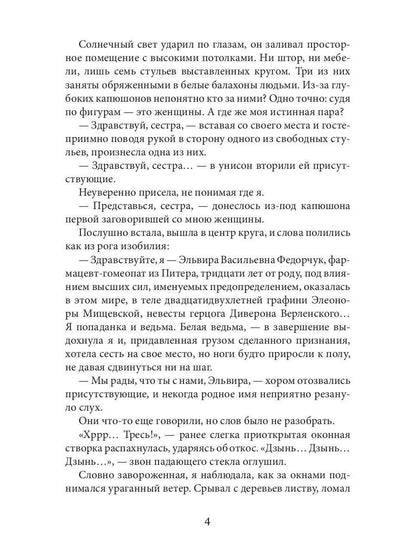 Солнечный свет ударил по глазам, он заливал просторное помещение с высокими потолками. Ни штор, ни мебели, лишь семь стульев выставленных кругом. Три из них заняты обряженными в белые балахоны людьми. Из-за глубоких капюшонов непонятно кто за ними? Одно точно: судя по фигурам — это женщины. А где же моя истинная пара?

— Здравствуй, сестра, — вставая со своего места и гостеприимно поводя рукой в сторону одного из свободных стульев, произнесла одна из них.

— Здравствуй, сестра… — в унисон вторили ей присутствующие.

Неуверенно присела, не понимая где я.

— Представься, сестра, — донеслось из-под капюшона первой заговорившей со мною женщины.

Послушно встала, вышла в центр круга, и слова полились как из рога изобилия:

— Здравствуйте, я — Эльвира Васильевна Федорчук, фармацевт-гомеопат из Питера, тридцати лет от роду, под влиянием высших сил, именуемых предопределением, оказалась в этом мире, в теле двадцатидвухлетней графини Элеоноры Мищевской, невесты герцога Диверона Верленского… Я попаданка и ведьма. Белая ведьма, — в завершение выдохнула я и, придавленная грузом сделанного признания, хотела сесть на свое место, но ноги будто приросли к полу, не давая сдвинуться ни на шаг.

— Мы рады, что ты с нами, Эльвира, — хором отозвались присутствующие, и некогда родное имя неприятно резануло слух.

Они что-то еще говорили, но слов было не разобрать.

«Хррр… Тресь!», — ранее слегка приоткрытая оконная створка распахнулась, ударяясь об откос. «Дзынь… Дзынь… Дзынь…», — звон падающего стекла оглушил.

Словно завороженная, я наблюдала, как за окнами поднимался ураганный ветер. Срывал с деревьев листву, ломал

4